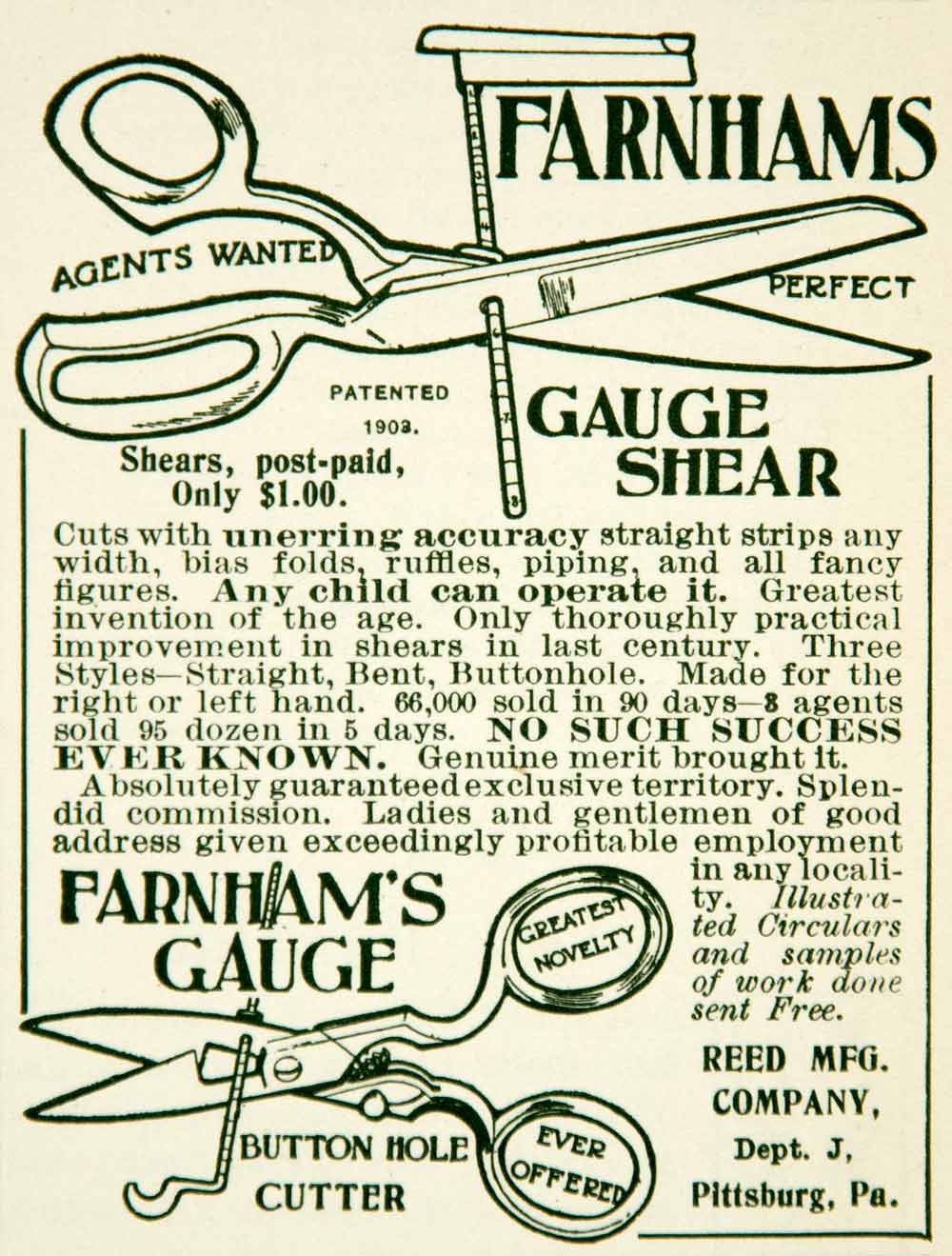 FARNHAMS

AGENTS WANTED

PERFECT

PATENTED
1903.

GAUGE
SHEAR

Shears, post-paid,
Only $1.00.

Cuts with unerring accuracy straight strips any width, bias folds, ruffles, piping, and all fancy figures. Any child can operate it. Greatest invention of the age. Only thoroughly practical improvement in shears in last century. Three Styles—Straight, Bent, Buttonhole. Made for the right or left hand. 66,000 sold in 90 days—8 agents sold 95 dozen in 5 days. NO SUCH SUCCESS EVER KNOWN. Genuine merit brought it.

Absolutely guaranteed exclusive territory. Splendid commission. Ladies and gentlemen of good address given exceedingly profitable employment in any locality. Illustrated Circulars and samples of work done sent Free.

FARNHAM'S
GAUGE

GREATEST
NOVELTY

EVER
OFFERED

BUTTON HOLE
CUTTER

REED MFG.
COMPANY,
Dept. J,
Pittsburg, Pa.